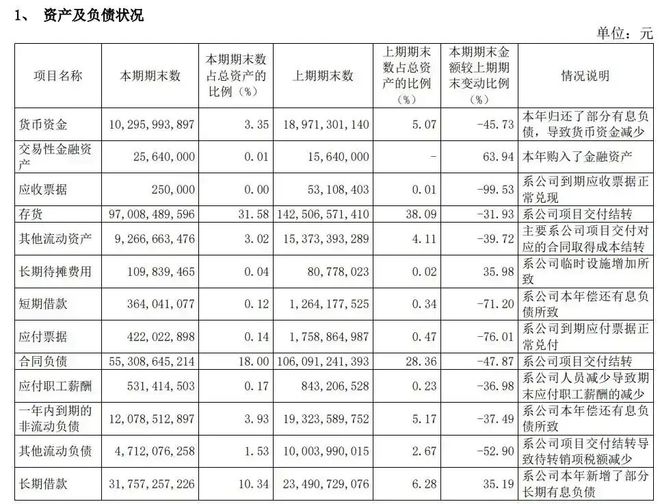 1、 资产及负债状况

单位：元

| 项目名称 | 本期期末数 | 本期期末数占总资产的比例（%） | 上期期末数 | 上期期末数占总资产的比例（%） | 本期期末金额较上期期末变动比例（%） | 情况说明 |
|---|---|---|---|---|---|---|
| 货币资金 | 10,295,993,897 | 3.35 | 18,971,301,140 | 5.07 | -45.73 | 本年归还了部分有息负债，导致货币资金减少 |
| 交易性金融资产 | 25,640,000 | 0.01 | 15,640,000 | - | 63.94 | 本年购入了金融资产 |
| 应收票据 | 250,000 | 0.00 | 53,108,403 | 0.01 | -99.53 | 系公司到期应收票据正常兑现 |
| 存货 | 97,008,489,596 | 31.58 | 142,506,571,410 | 38.09 | -31.93 | 系公司项目交付结转 |
| 其他流动资产 | 9,266,663,476 | 3.02 | 15,373,393,289 | 4.11 | -39.72 | 主要系公司项目交付对应的合同取得成本结转 |
| 长期待摊费用 | 109,839,465 | 0.04 | 80,778,023 | 0.02 | 35.98 | 系公司临时设施增加所致 |
| 短期借款 | 364,041,077 | 0.12 | 1,264,177,525 | 0.34 | -71.20 | 系公司本年偿还有息负债所致 |
| 应付票据 | 422,022,898 | 0.14 | 1,758,864,987 | 0.47 | -76.01 | 系公司到期应付票据正常兑付 |
| 合同负债 | 55,308,645,214 | 18.00 | 106,091,241,393 | 28.36 | -47.87 | 系公司项目交付结转 |
| 应付职工薪酬 | 531,414,503 | 0.17 | 843,206,528 | 0.23 | -36.98 | 系公司人员减少导致期末应付职工薪酬的减少 |
| 一年内到期的非流动负债 | 12,078,512,897 | 3.93 | 19,323,589,752 | 5.17 | -37.49 | 系公司本年偿还有息负债所致 |
| 其他流动负债 | 4,712,076,258 | 1.53 | 10,003,990,015 | 2.67 | -52.90 | 系公司项目交付结转导致待转销项税额减少 |
| 长期借款 | 31,757,257,226 | 10.34 | 23,490,729,076 | 6.28 | 35.19 | 系公司本年新增了部分长期有息负债 |